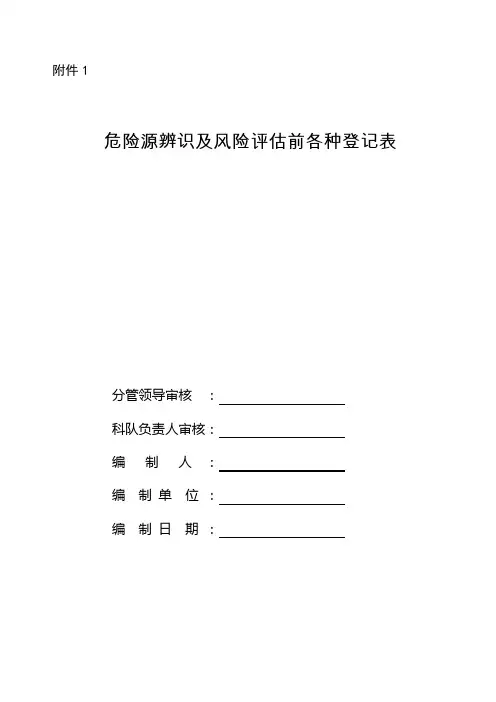 附件 1

危险源辨识及风险评估前各种登记表

分管领导审核 ：

科队负责人审核：

编 制 人 ：

编 制 单 位 ：

编 制 日 期 ：